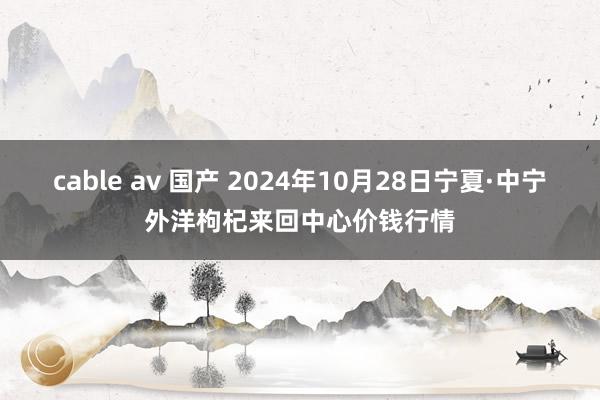 cable av 国产 2024年10月28日宁夏·中宁外洋枸杞来回中心价钱行情